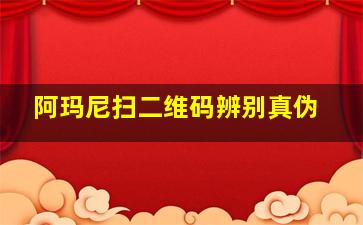 阿玛尼扫二维码辨别真伪